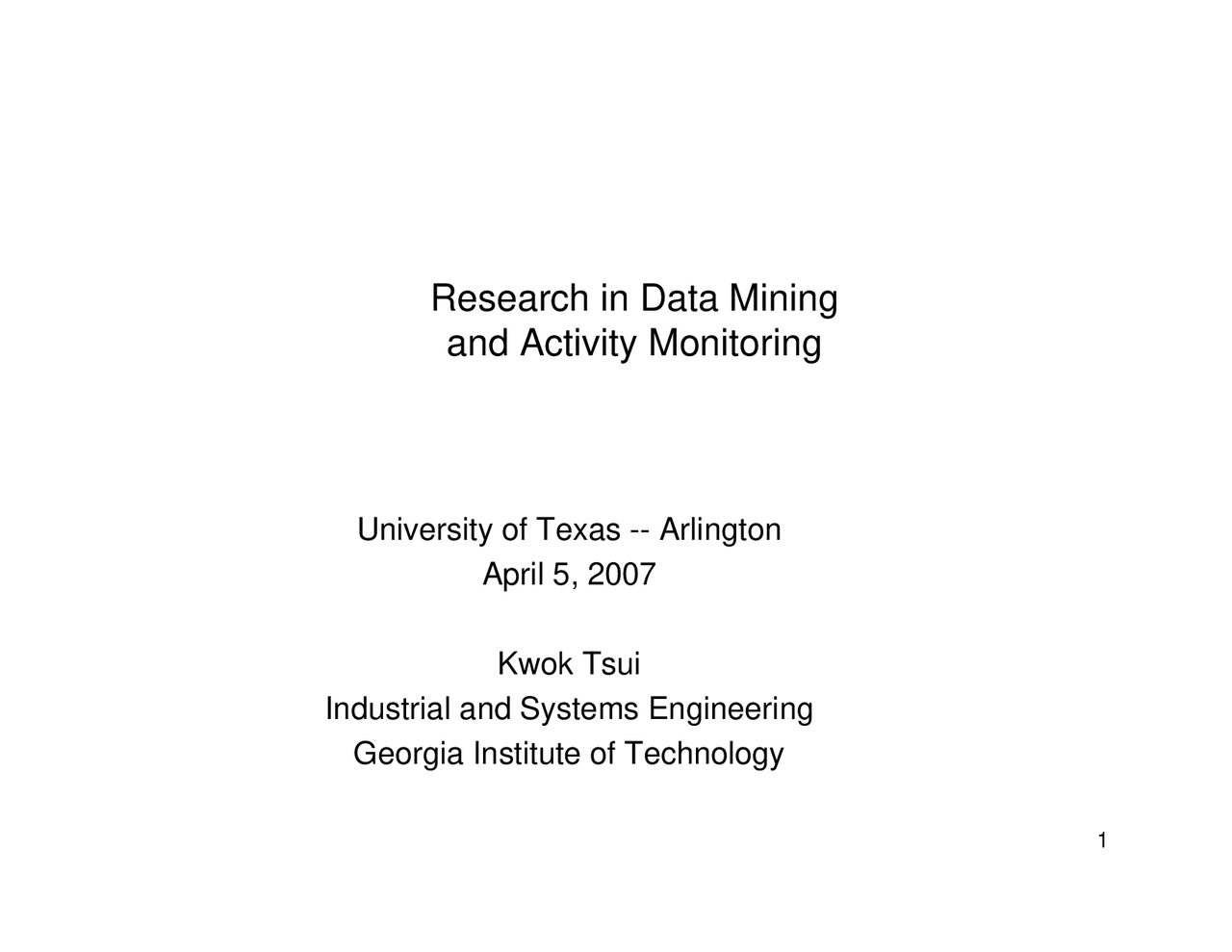 Research in Data Mining
and Activity Monitoring

University of Texas -- Arlington
April 5, 2007

Kwok Tsui
Industrial and Systems Engineering
Georgia Institute of Technology

1